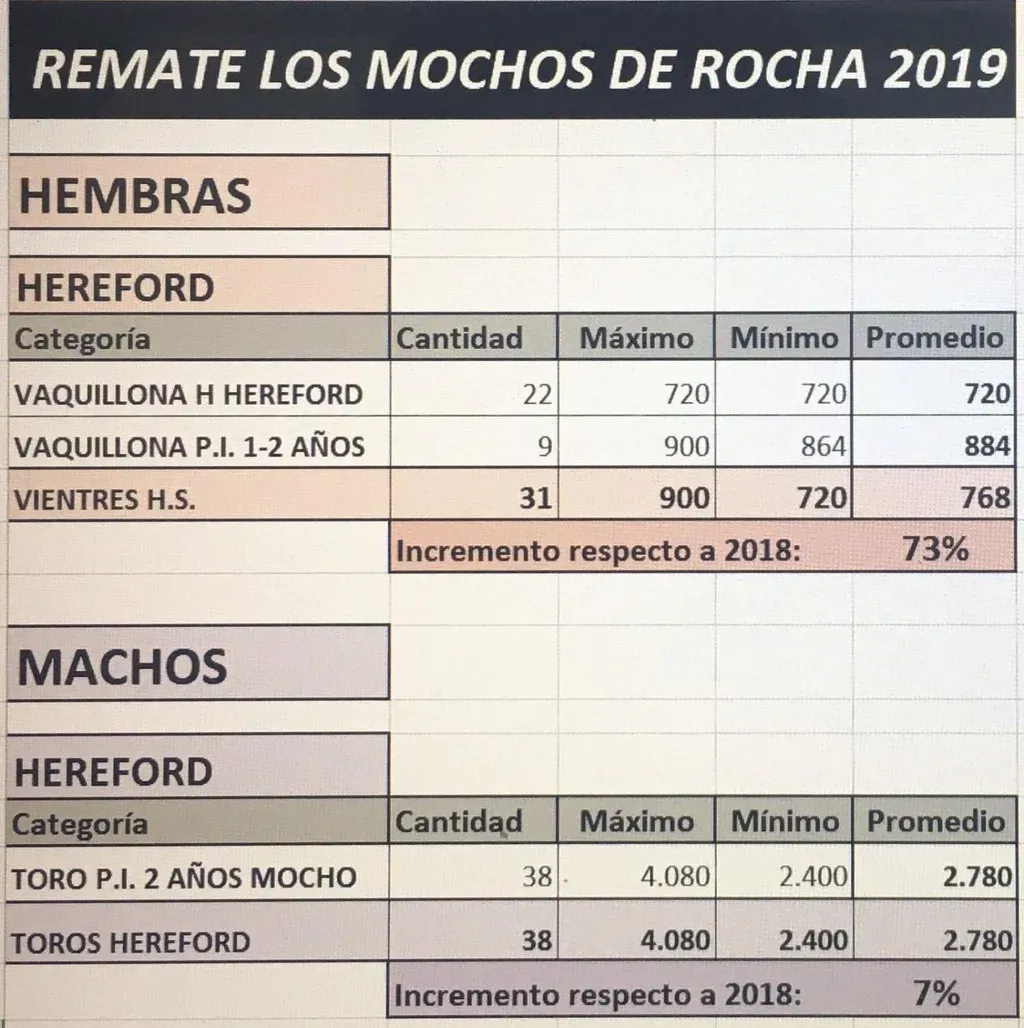 REMATE LOS MOCHOS DE ROCHA 2019

HEMBRAS

HEREFORD

| Categoría | Cantidad | Máximo | Mínimo | Promedio |
|---|---|---|---|---|
| VAQUILLONA H HEREFORD | 22 | 720 | 720 | 720 |
| VAQUILLONA P.I. 1-2 AÑOS | 9 | 900 | 864 | 884 |
| VIENTRES H.S. | 31 | 900 | 720 | 768 |

Incremento respecto a 2018: 73%

MACHOS

HEREFORD

| Categoría | Cantidad | Máximo | Mínimo | Promedio |
|---|---|---|---|---|
| TORO P.I. 2 AÑOS MOCHO | 38 | 4.080 | 2.400 | 2.780 |
| TOROS HEREFORD | 38 | 4.080 | 2.400 | 2.780 |

Incremento respecto a 2018: 7%